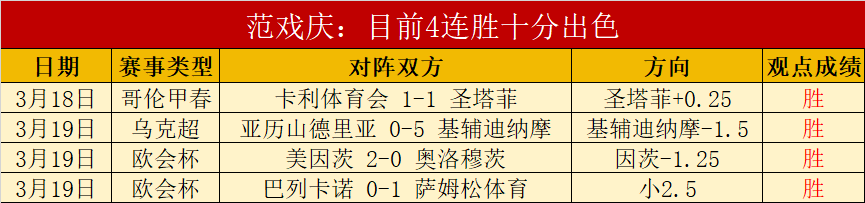 范戏庆：目前4连胜十分出色

| 日期 | 赛事类型 | 对阵双方 | 方向 | 观点成绩 |
|---|---|---|---|---|
| 3月18日 | 哥伦甲春 | 卡利体育会 1-1 圣塔菲 | 圣塔菲+0.25 | 胜 |
| 3月19日 | 乌克超 | 亚历山德里亚 0-5 基辅迪纳摩 | 基辅迪纳摩-1.5 | 胜 |
| 3月19日 | 欧会杯 | 美因茨 2-0 奥洛穆茨 | 因茨-1.25 | 胜 |
| 3月19日 | 欧会杯 | 巴列卡诺 0-1 萨姆松体育 | 小2.5 | 胜 |